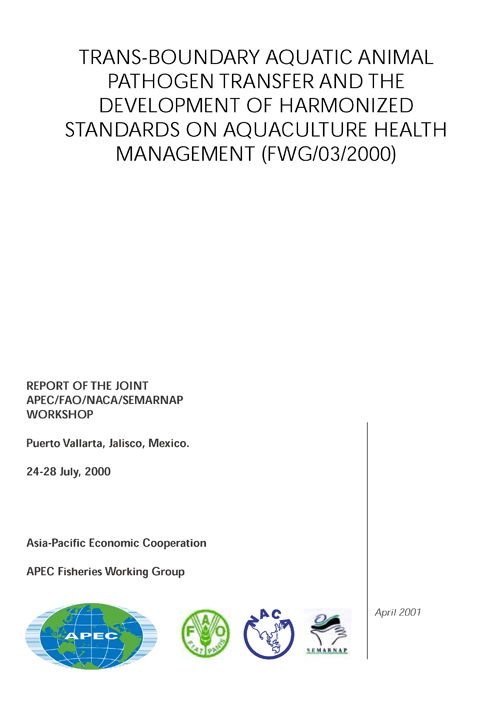 TRANS-BOUNDARY AQUATIC ANIMAL PATHOGEN TRANSFER AND THE DEVELOPMENT OF HARMONIZED STANDARDS ON AQUACULTURE HEALTH MANAGEMENT (FWG/03/2000)

REPORT OF THE JOINT APEC/FAO/NACA/SEMARNAP WORKSHOP

Puerto Vallarta, Jalisco, Mexico.

24-28 July, 2000

Asia-Pacific Economic Cooperation

APEC Fisheries Working Group

APEC

FAO
FIAT PANIS

NACA

SEMARNAP

April 2001